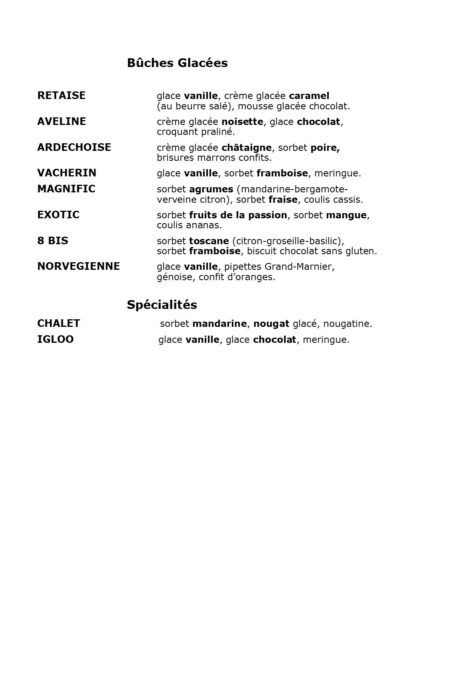 Bûches Glacées

RETAISE glace vanille, crème glacée caramel (au beurre salé), mousse glacée chocolat.

AVELINE crème glacée noisette, glace chocolat, croquant praliné.

ARDECHOISE crème glacée châtaigne, sorbet poire, brisures marrons confits.

VACHERIN glace vanille, sorbet framboise, meringue.

MAGNIFIC sorbet agrumes (mandarine-bergamote-verveine citron), sorbet fraise, coulis cassis.

EXOTIC sorbet fruits de la passion, sorbet mangue, coulis ananas.

8 BIS sorbet toscane (citron-groseille-basilic), sorbet framboise, biscuit chocolat sans gluten.

NORVEGIENNE glace vanille, pipettes Grand-Marnier, génoise, confit d'oranges.

Spécialités

CHALET sorbet mandarine, nougat glacé, nougatine.

IGLOO glace vanille, glace chocolat, meringue.